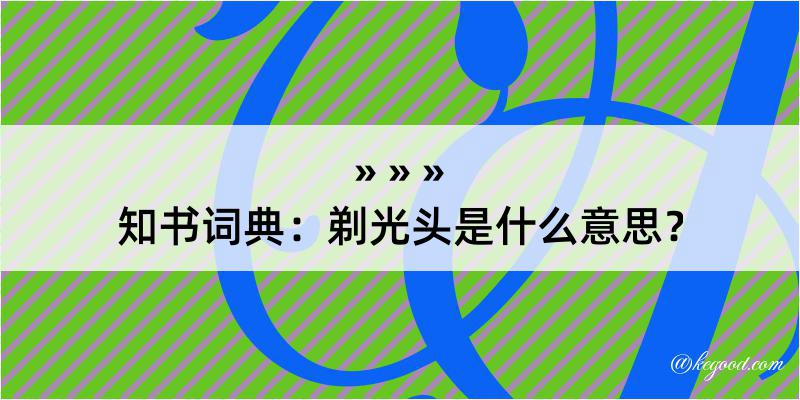 » » »
知书词典：剃光头是什么意思？

@kegood.com